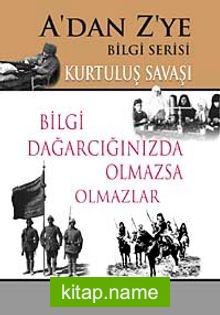 A'DAN Z'YE
BİLGİ SERİSİ
KURTULUŞ SAVAŞI

BİLGİ DAĞARCIĞINIZDA OLMAZSA OLMAZLAR

kitap.name